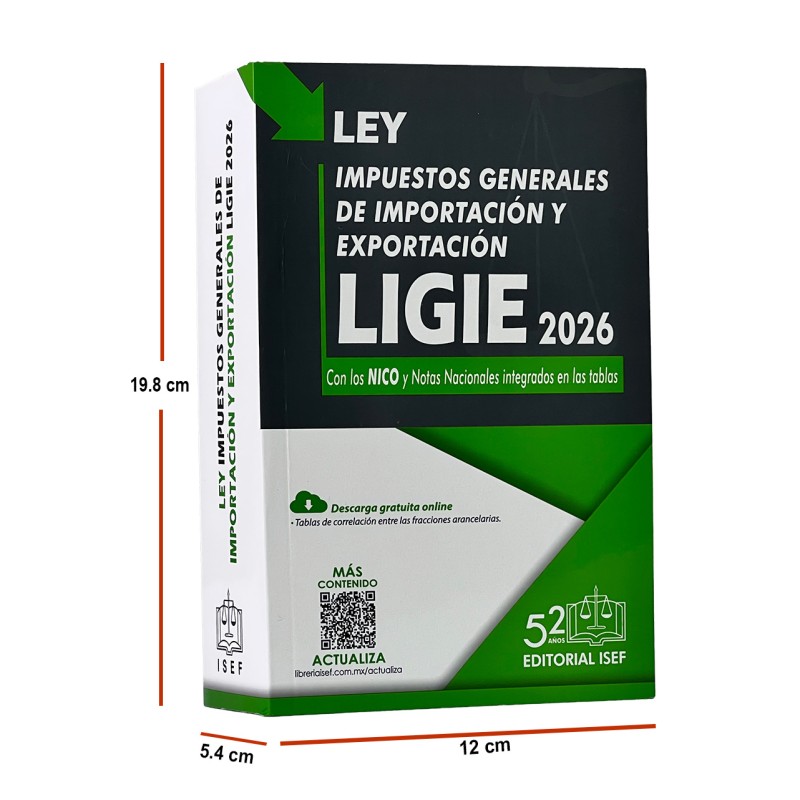 19.8 cm

LEY IMPUESTOS GENERALES DE IMPORTACIÓN Y EXPORTACIÓN LIGIE 2026

ISEF

LEY

IMPUESTOS GENERALES DE IMPORTACIÓN Y EXPORTACIÓN

LIGIE 2026

Con los NICO y Notas Nacionales integrados en las tablas

Descarga gratuita online
· Tablas de correlación entre las fracciones arancelarias.

MÁS CONTENIDO

ACTUALIZA
libreriaisef.com.mx/actualiza

52 AÑOS
EDITORIAL ISEF

5.4 cm

12 cm